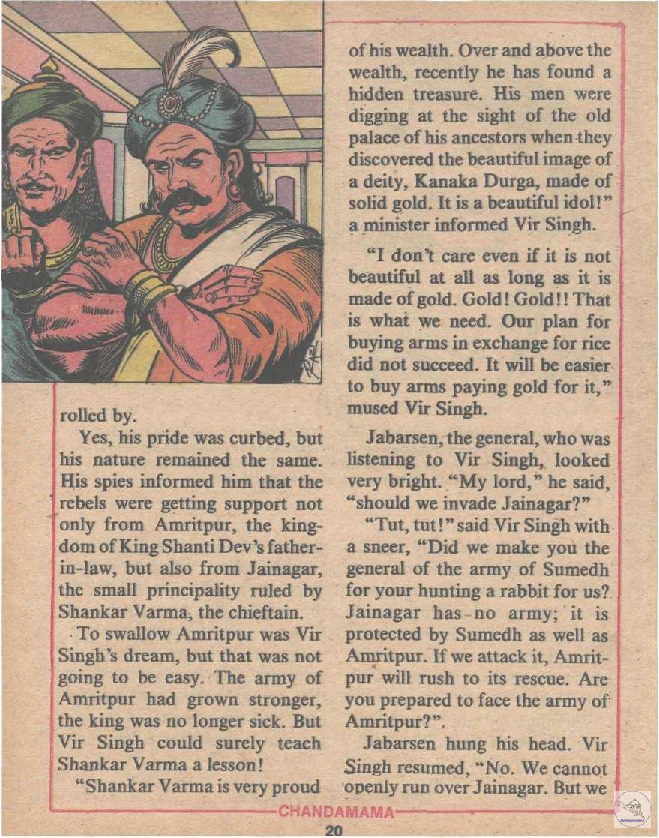 rolled by.

Yes, his pride was curbed, but his nature remained the same. His spies informed him that the rebels were getting support not only from Amritpur, the kingdom of King Shanti Dev's father-in-law, but also from Jainagar, the small principality ruled by Shankar Varma, the chieftain.

To swallow Amritpur was Vir Singh's dream, but that was not going to be easy. The army of Amritpur had grown stronger, the king was no longer sick. But Vir Singh could surely teach Shankar Varma a lesson!

"Shankar Varma is very proud of his wealth. Over and above the wealth, recently he has found a hidden treasure. His men were digging at the sight of the old palace of his ancestors when they discovered the beautiful image of a deity, Kanaka Durga, made of solid gold. It is a beautiful idol!" a minister informed Vir Singh.

"I don't care even if it is not beautiful at all as long as it is made of gold. Gold! Gold!! That is what we need. Our plan for buying arms in exchange for rice did not succeed. It will be easier to buy arms paying gold for it," mused Vir Singh.

Jabarsen, the general, who was listening to Vir Singh, looked very bright. "My lord," he said, "should we invade Jainagar?"

"Tut, tut!" said Vir Singh with a sneer, "Did we make you the general of the army of Sumedh for your hunting a rabbit for us? Jainagar has no army; it is protected by Sumedh as well as Amritpur. If we attack it, Amritpur will rush to its rescue. Are you prepared to face the army of Amritpur?".

Jabarsen hung his head. Vir Singh resumed, "No. We cannot openly run over Jainagar. But we

CHANDAMAMA

20